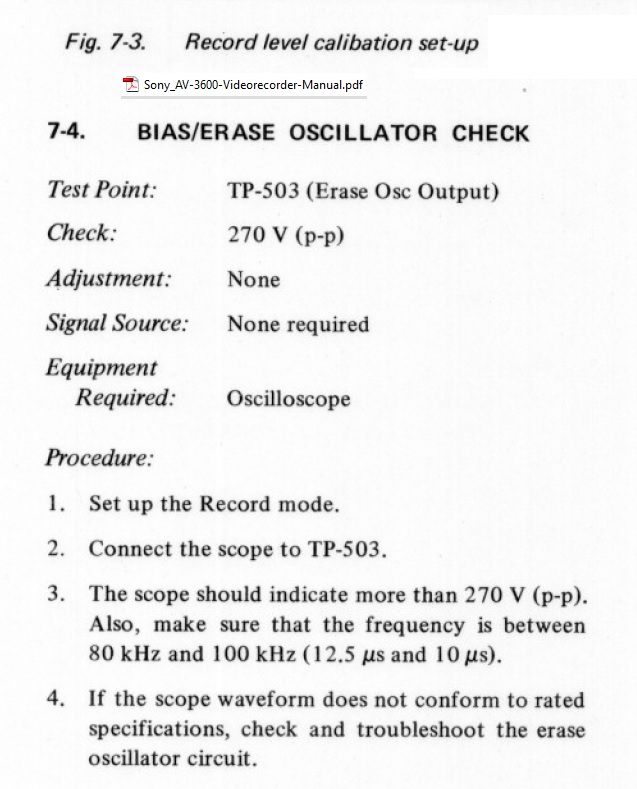 Fig. 7-3. Record level calibation set-up

Sony_AV-3600-Videorecorder-Manual.pdf

7-4. BIAS/ERASE OSCILLATOR CHECK

Test Point: TP-503 (Erase Osc Output)

Check: 270 V (p-p)

Adjustment: None

Signal Source: None required

Equipment Required: Oscilloscope

Procedure:

1. Set up the Record mode.

2. Connect the scope to TP-503.

3. The scope should indicate more than 270 V (p-p). Also, make sure that the frequency is between 80 kHz and 100 kHz (12.5 $\mu$s and 10 $\mu$s).

4. If the scope waveform does not conform to rated specifications, check and troubleshoot the erase oscillator circuit.